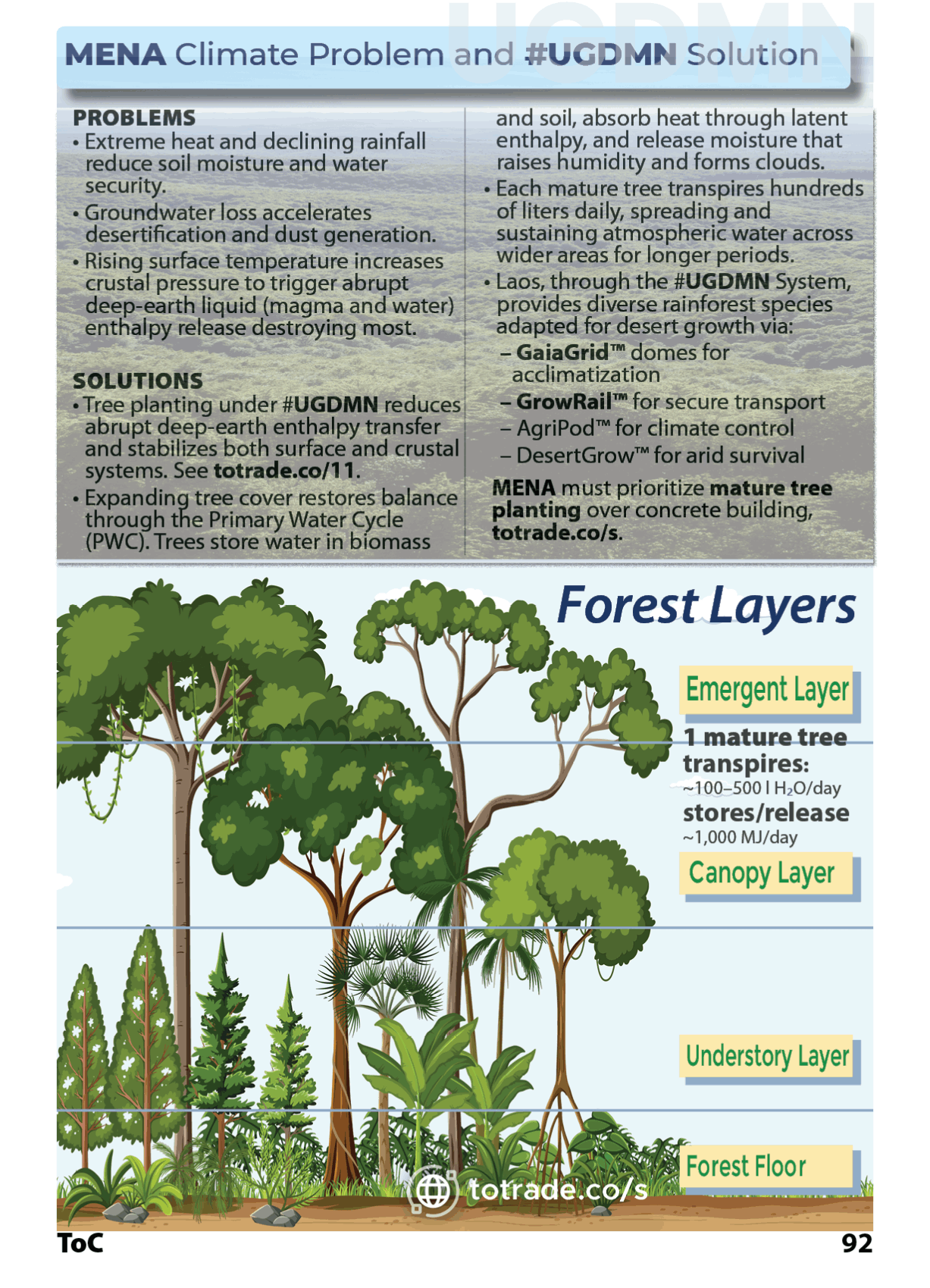 UGDMN

MENA Climate Problem and #UGDMN Solution

PROBLEMS
• Extreme heat and declining rainfall reduce soil moisture and water security.
• Groundwater loss accelerates desertification and dust generation.
• Rising surface temperature increases crustal pressure to trigger abrupt deep-earth liquid (magma and water) enthalpy release destroying most.

SOLUTIONS
• Tree planting under #UGDMN reduces abrupt deep-earth enthalpy transfer and stabilizes both surface and crustal systems. See totrade.co/11.
• Expanding tree cover restores balance through the Primary Water Cycle (PWC). Trees store water in biomass and soil, absorb heat through latent enthalpy, and release moisture that raises humidity and forms clouds.
• Each mature tree transpires hundreds of liters daily, spreading and sustaining atmospheric water across wider areas for longer periods.
• Laos, through the #UGDMN System, provides diverse rainforest species adapted for desert growth via:
– GaiaGrid™ domes for acclimatization
– GrowRail™ for secure transport
– AgriPod™ for climate control
– DesertGrow™ for arid survival

MENA must prioritize mature tree planting over concrete building, totrade.co/s.

Forest Layers

Emergent Layer

1 mature tree transpires:
~100–500 l $H_2O$/day
stores/release
~1,000 MJ/day

Canopy Layer

Understory Layer

Forest Floor

totrade.co/s

ToC

92